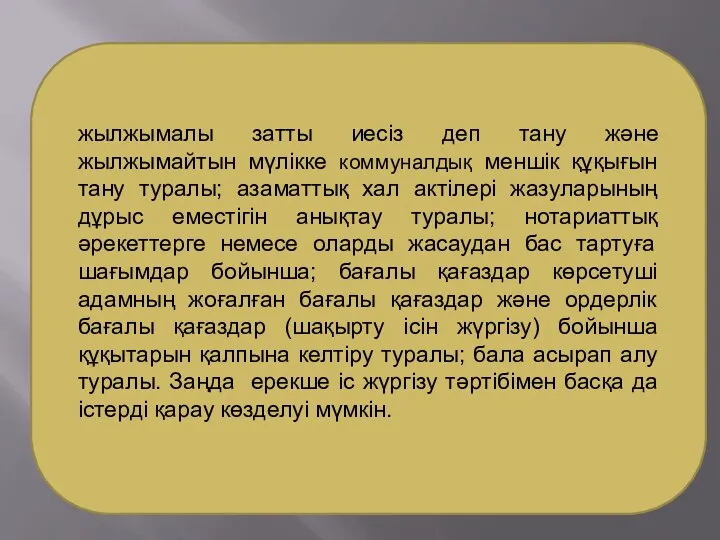 жылжымалы затты иесіз деп тану және жылжымайтын мүлікке коммуналдық меншік құқығын тану туралы; азаматтық хал актілері жазуларының дұрыс еместігін анықтау туралы; нотариаттық әрекеттерге немесе оларды жасаудан бас тартуға шағымдар бойынша; бағалы қағаздар көрсетуші адамның жоғалған бағалы қағаздар және ордерлік бағалы қағаздар (шақырту ісін жүргізу) бойынша құқытарын қалпына келтіру туралы; бала асырап алу туралы. Заңда ерекше іс жүргізу тәртібімен басқа да істерді қарау көзделуі мүмкін.